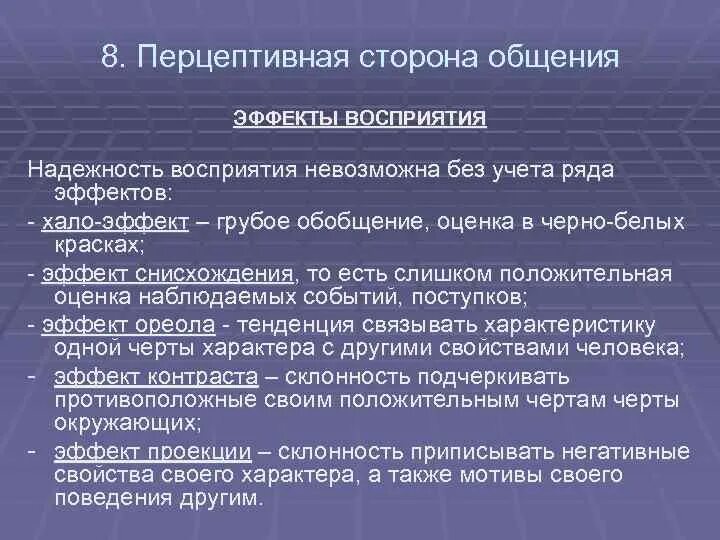 8. Перцептивная сторона общения

ЭФФЕКТЫ ВОСПРИЯТИЯ

Надежность восприятия невозможна без учета ряда эффектов:

- хало-эффект – грубое обобщение, оценка в черно-белых красках;

- эффект снисхождения, то есть слишком положительная оценка наблюдаемых событий, поступков;

- эффект ореола - тенденция связывать характеристику одной черты характера с другими свойствами человека;

- эффект контраста – склонность подчеркивать противоположные своим положительным чертам черты окружающих;

- эффект проекции – склонность приписывать негативные свойства своего характера, а также мотивы своего поведения другим.